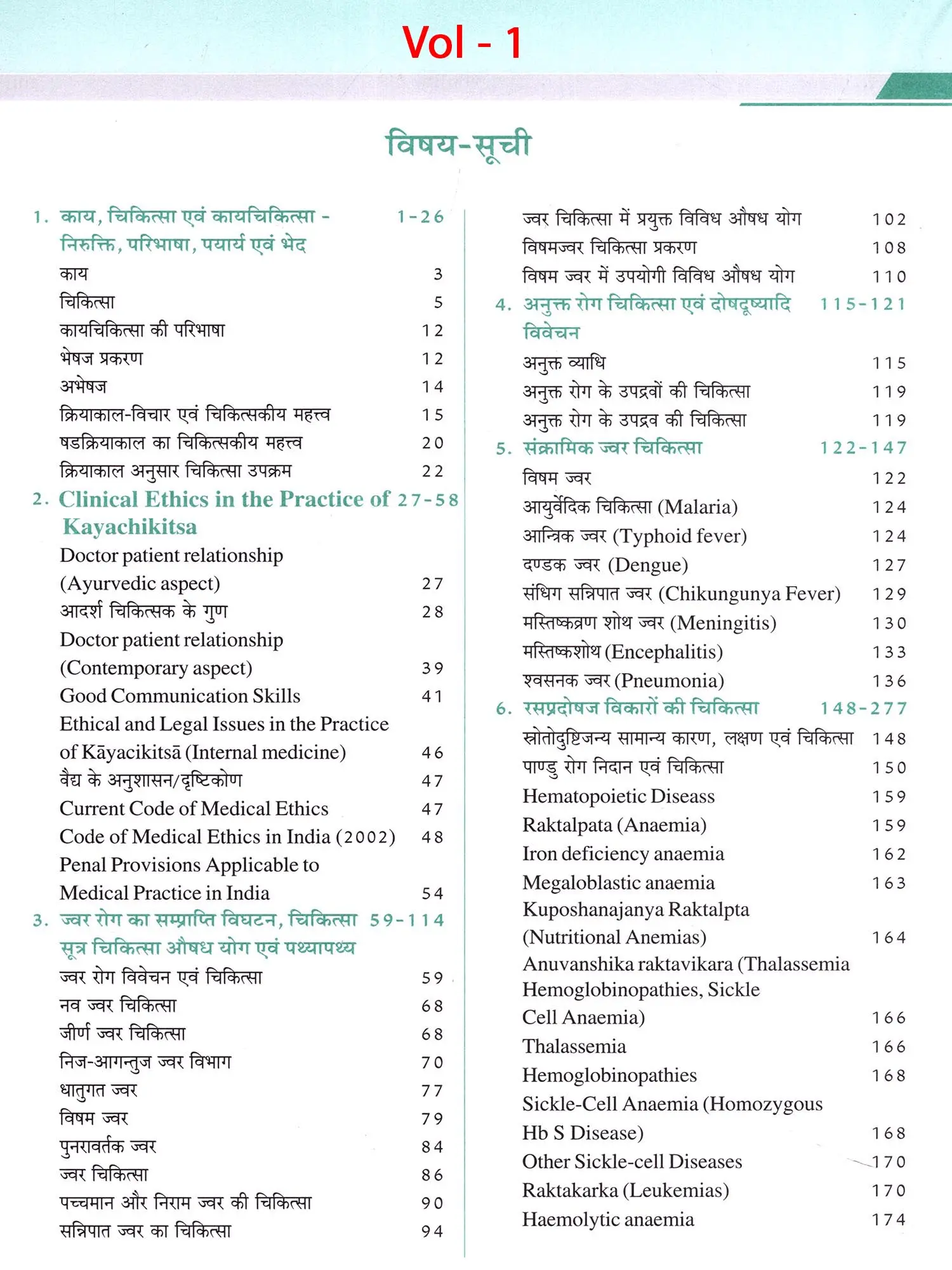 Vol - 1

विषय-सूची

1. काय, चिकित्सा एवं कायचिकित्सा - निरुक्ति, परिभाषा, पयार्य एवं भेद 1-26
काय 3
चिकित्सा 5
कायचिकित्सा की परिभाषा 12
भेषज प्रकरण 12
अभेषज 14
क्रियाकाल-विचार एवं चिकित्सकीय महत्त्व 15
षडक्रियाकाल का चिकित्सकीय महत्त्व 20
क्रियाकाल अनुसार चिकित्सा उपक्रम 22
2. Clinical Ethics in the Practice of Kayachikitsa 27-58
Doctor patient relationship (Ayurvedic aspect) 27
आदर्श चिकित्सक के गुण 28
Doctor patient relationship (Contemporary aspect) 39
Good Communication Skills 41
Ethical and Legal Issues in the Practice of Kāyacikitsā (Internal medicine) 46
वैद्य के अनुशासन/दृष्टिकोण 47
Current Code of Medical Ethics 47
Code of Medical Ethics in India (2002) 48
Penal Provisions Applicable to Medical Practice in India 54
3. ज्वर रोग का सम्प्राप्ति विघटन, चिकित्सा सूत्र चिकित्सा औषध योग एवं पथ्यापथ्य 59-114
ज्वर रोग विवेचन एवं चिकित्सा 59
नव ज्वर चिकित्सा 68
जीर्ण ज्वर चिकित्सा 68
निज-आगन्तुज ज्वर विभाग 70
धातुगत ज्वर 77
विषम ज्वर 79
पुनरावर्तक ज्वर 84
ज्वर चिकित्सा 86
पच्चमान और निराम ज्वर की चिकित्सा 90
सन्निपात ज्वर का चिकित्सा 94

ज्वर चिकित्सा में प्रयुक्त विविध औषध योग 102
विषमज्वर चिकित्सा प्रकरण 108
विषम ज्वर में उपयोगी विविध औषध योग 110
4. अनुक्त रोग चिकित्सा एवं दोषदूष्यादि विवेचन 115-121
अनुक्त व्याधि 115
अनुक्त रोग के उपद्रवों की चिकित्सा 119
अनुक्त रोग के उपद्रव की चिकित्सा 119
5. संक्रामिक ज्वर चिकित्सा 122-147
विषम ज्वर 122
आयुर्वेदिक चिकित्सा (Malaria) 124
आन्त्रिक ज्वर (Typhoid fever) 124
दण्डक ज्वर (Dengue) 127
संधिग सन्निपात ज्वर (Chikungunya Fever) 129
मस्तिष्कव्रण शोथ ज्वर (Meningitis) 130
मस्तिष्कशोथ (Encephalitis) 133
श्वसनक ज्वर (Pneumonia) 136
6. रसप्रदोषज विकारों की चिकित्सा 148-277
स्रोतोदुष्टिजन्य सामान्य कारण, लक्षण एवं चिकित्सा 148
पाण्डु रोग निदान एवं चिकित्सा 150
Hematopoietic Diseass 159
Raktalpata (Anaemia) 159
Iron deficiency anaemia 162
Megaloblastic anaemia 163
Kuposhanajanya Raktalpta (Nutritional Anemias) 164
Anuvanshika raktavikara (Thalassemia Hemoglobinopathies, Sickle Cell Anaemia) 166
Thalassemia 166
Hemoglobinopathies 168
Sickle-Cell Anaemia (Homozygous Hb S Disease) 168
Other Sickle-cell Diseases 170
Raktakarka (Leukemias) 170
Haemolytic anaemia 174